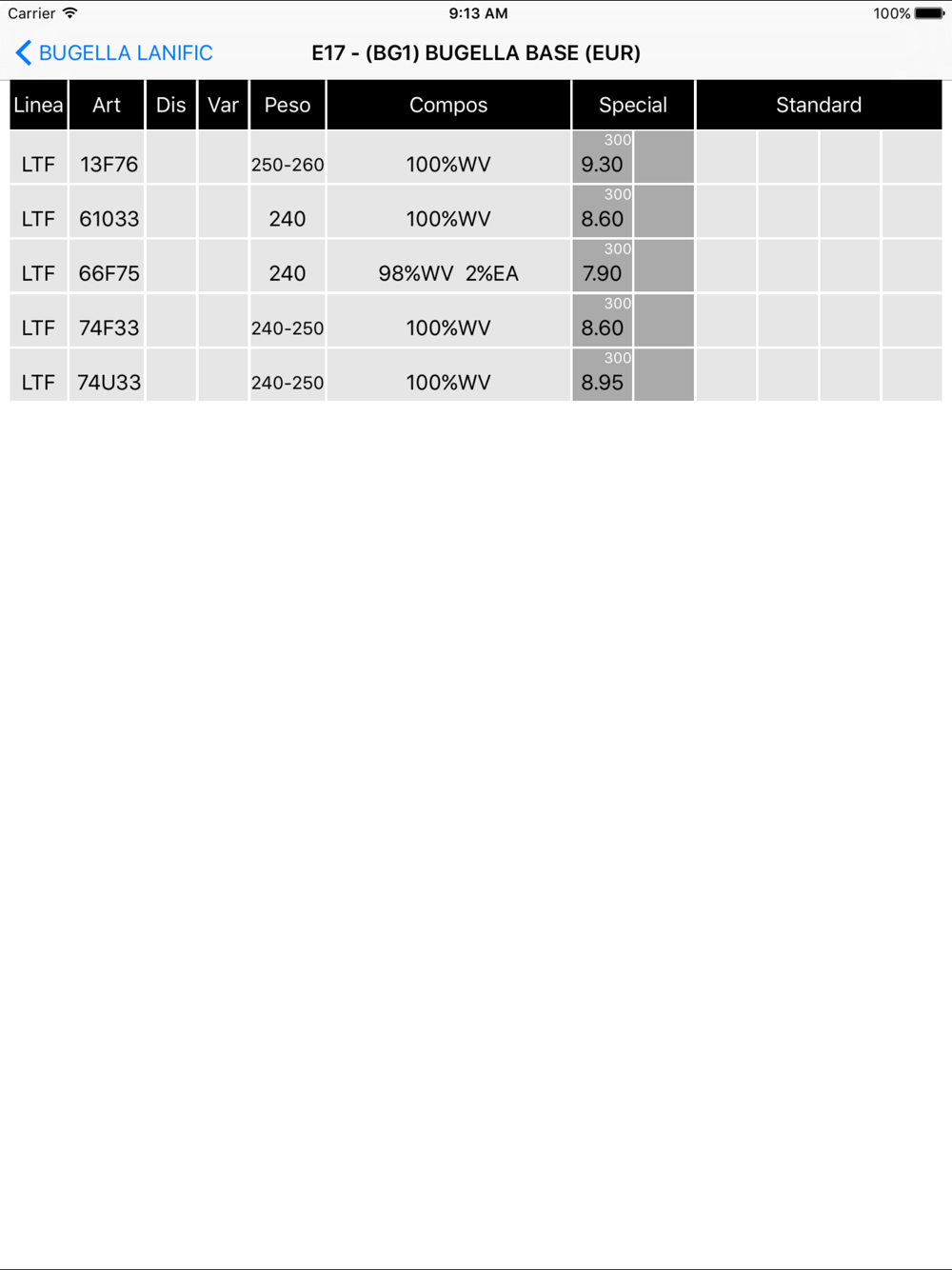 Carrier 9:13 AM 100%

BUGELLA LANIFIC E17 - (BG1) BUGELLA BASE (EUR)

| Linea | Art | Dis | Var | Peso | Compos | Special | Standard |
|---|---|---|---|---|---|---|---|
| LTF | 13F76 | | | 250-260 | 100%WV | 300 9.30 | |
| LTF | 61033 | | | 240 | 100%WV | 300 8.60 | |
| LTF | 66F75 | | | 240 | 98%WV 2%EA | 300 7.90 | |
| LTF | 74F33 | | | 240-250 | 100%WV | 300 8.60 | |
| LTF | 74U33 | | | 240-250 | 100%WV | 300 8.95 | |